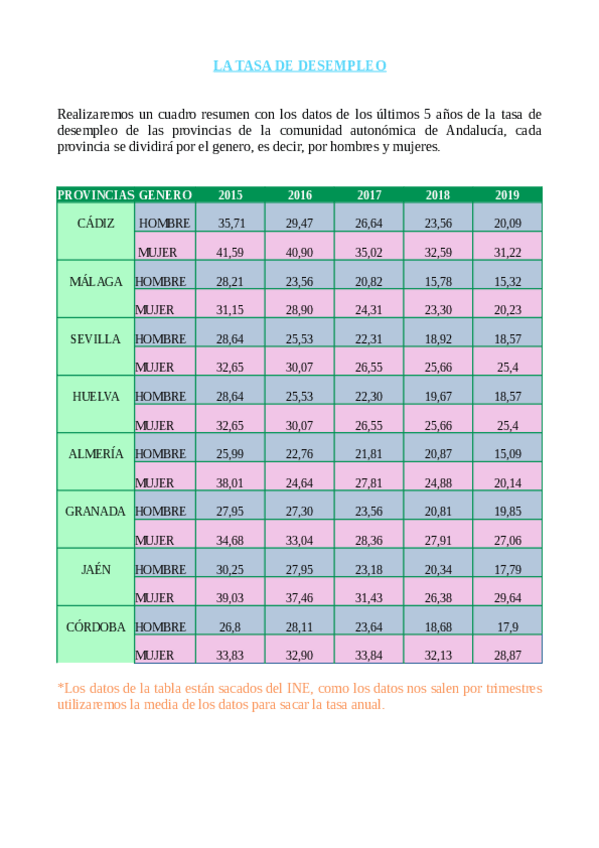 LA TASA DE DESEMPLEO

Realizaremos un cuadro resumen con los datos de los últimos 5 años de la tasa de desempleo de las provincias de la comunidad autonómica de Andalucía, cada provincia se dividirá por el genero, es decir, por hombres y mujeres.

| PROVINCIAS | GENERO | 2015 | 2016 | 2017 | 2018 | 2019 |
|---|---|---|---|---|---|---|
| CÁDIZ | HOMBRE | 35,71 | 29,47 | 26,64 | 23,56 | 20,09 |
| | MUJER | 41,59 | 40,90 | 35,02 | 32,59 | 31,22 |
| MÁLAGA | HOMBRE | 28,21 | 23,56 | 20,82 | 15,78 | 15,32 |
| | MUJER | 31,15 | 28,90 | 24,31 | 23,30 | 20,23 |
| SEVILLA | HOMBRE | 28,64 | 25,53 | 22,31 | 18,92 | 18,57 |
| | MUJER | 32,65 | 30,07 | 26,55 | 25,66 | 25,4 |
| HUELVA | HOMBRE | 28,64 | 25,53 | 22,30 | 19,67 | 18,57 |
| | MUJER | 32,65 | 30,07 | 26,55 | 25,66 | 25,4 |
| ALMERÍA | HOMBRE | 25,99 | 22,76 | 21,81 | 20,87 | 15,09 |
| | MUJER | 38,01 | 24,64 | 27,81 | 24,88 | 20,14 |
| GRANADA | HOMBRE | 27,95 | 27,30 | 23,56 | 20,81 | 19,85 |
| | MUJER | 34,68 | 33,04 | 28,36 | 27,91 | 27,06 |
| JAÉN | HOMBRE | 30,25 | 27,95 | 23,18 | 20,34 | 17,79 |
| | MUJER | 39,03 | 37,46 | 31,43 | 26,38 | 29,64 |
| CÓRDOBA | HOMBRE | 26,8 | 28,11 | 23,64 | 18,68 | 17,9 |
| | MUJER | 33,83 | 32,90 | 33,84 | 32,13 | 28,87 |

*Los datos de la tabla están sacados del INE, como los datos nos salen por trimestres utilizaremos la media de los datos para sacar la tasa anual.